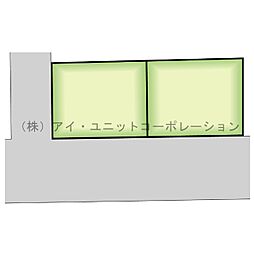 （株）アイ・ユニットコーポレーション